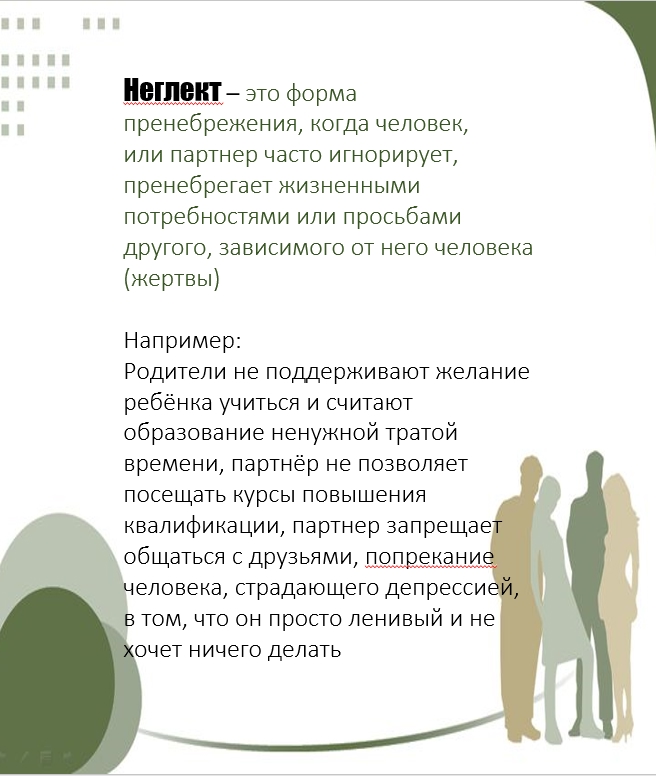 Неглект – это форма пренебрежения, когда человек, или партнер часто игнорирует, пренебрегает жизненными потребностями или просьбами другого, зависимого от него человека (жертвы)

Например:
Родители не поддерживают желание ребёнка учиться и считают образование ненужной тратой времени, партнёр не позволяет посещать курсы повышения квалификации, партнер запрещает общаться с друзьями, попрекание человека, страдающего депрессией, в том, что он просто ленивый и не хочет ничего делать